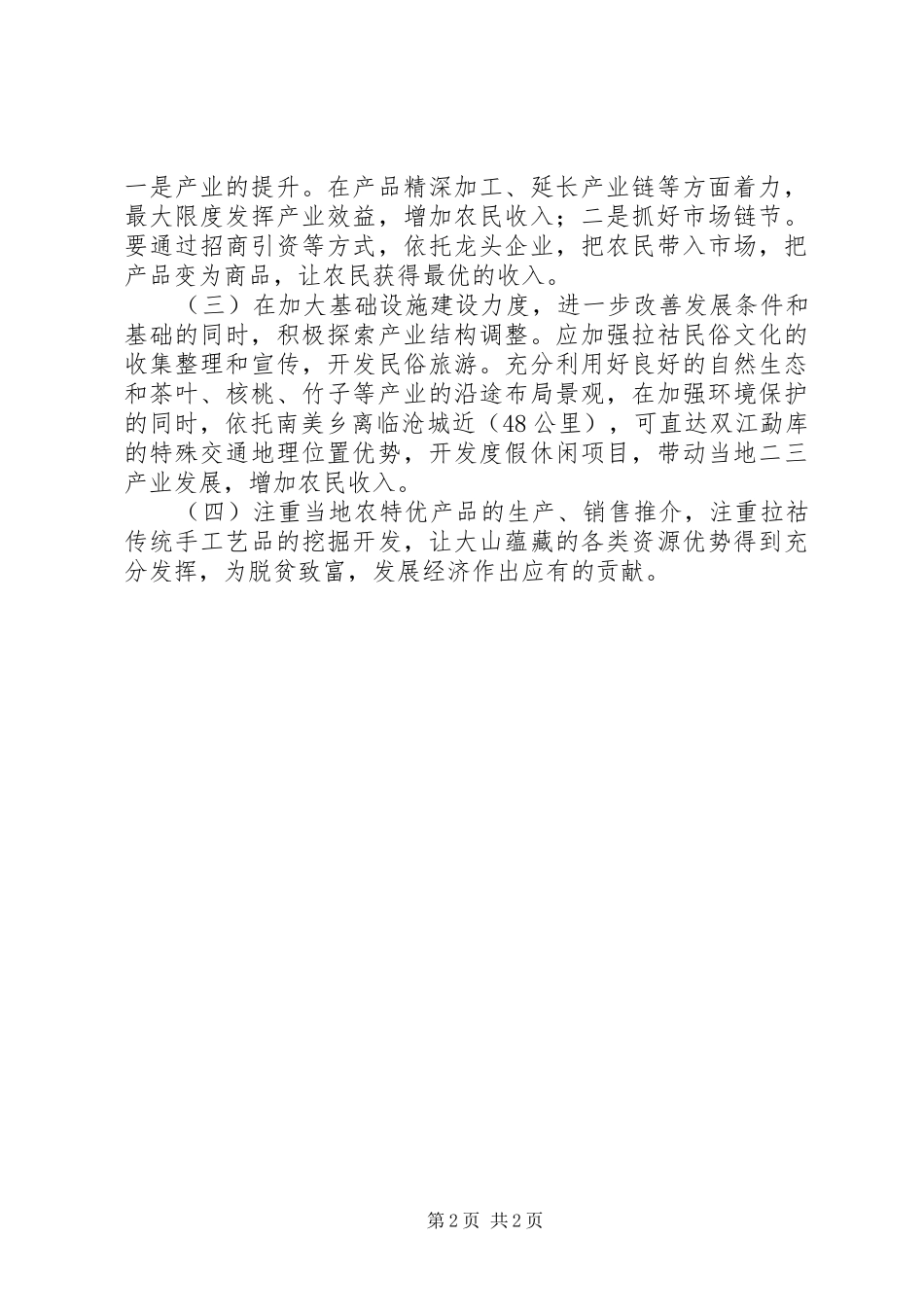 一是产业的提升。在产品精深加工、延长产业链等方面着力，最大限度发挥产业效益，增加农民收入；二是抓好市场链节。要通过招商引资等方式，依托龙头企业，把农民带入市场，把产品变为商品，让农民获得最优的收入。

（三）在加大基础设施建设力度，进一步改善发展条件和基础的同时，积极探索产业结构调整。应加强拉祜民俗文化的收集整理和宣传，开发民俗旅游。充分利用好良好的自然生态和茶叶、核桃、竹子等产业的沿途布局景观，在加强环境保护的同时，依托南美乡离临沧城近（48公里），可直达双江勐库的特殊交通地理位置优势，开发度假休闲项目，带动当地二三产业发展，增加农民收入。

（四）注重当地农特优产品的生产、销售推介，注重拉祜传统手工艺品的挖掘开发，让大山蕴藏的各类资源优势得到充分发挥，为脱贫致富，发展经济作出应有的贡献。

第2页 共2页